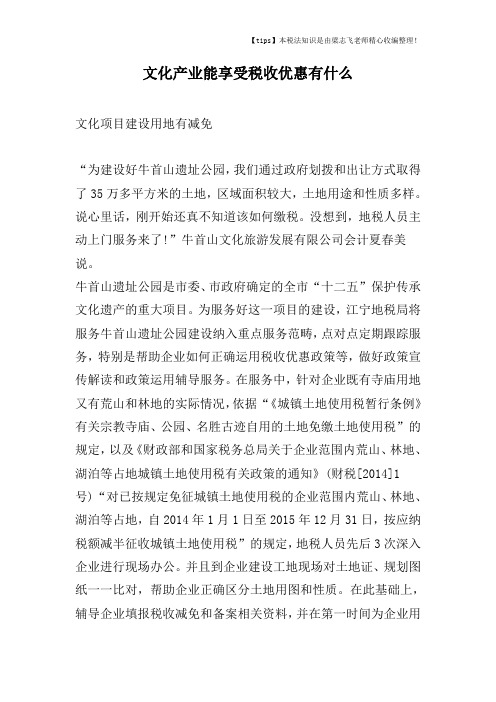 【tips】本税法知识是由梁志飞老师精心收编整理!

文化产业能享受税收优惠有什么

文化项目建设用地有减免

“为建设好牛首山遗址公园，我们通过政府划拨和出让方式取得了35万多平方米的土地，区域面积较大，土地用途和性质多样。说心里话，刚开始还真不知道该如何缴税。没想到，地税人员主动上门服务来了!”牛首山文化旅游发展有限公司会计夏春美说。

牛首山遗址公园是市委、市政府确定的全市“十二五”保护传承文化遗产的重大项目。为服务好这一项目的建设，江宁地税局将服务牛首山遗址公园建设纳入重点服务范畴，点对点定期跟踪服务，特别是帮助企业如何正确运用税收优惠政策等，做好政策宣传解读和政策运用辅导服务。在服务中，针对企业既有寺庙用地又有荒山和林地的实际情况，依据“《城镇土地使用税暂行条例》有关宗教寺庙、公园、名胜古迹自用的土地免缴土地使用税”的规定，以及《财政部和国家税务总局关于企业范围内荒山、林地、湖泊等占地城镇土地使用税有关政策的通知》(财税[2014]1号)“对已按规定免征城镇土地使用税的企业范围内荒山、林地、湖泊等占地，自2014年1月1日至2015年12月31日，按应纳税额减半征收城镇土地使用税”的规定，地税人员先后3次深入企业进行现场办公。并且到企业建设工地现场对土地证、规划图纸一一比对，帮助企业正确区分土地用图和性质。在此基础上，辅导企业填报税收减免和备案相关资料，并在第一时间为企业用